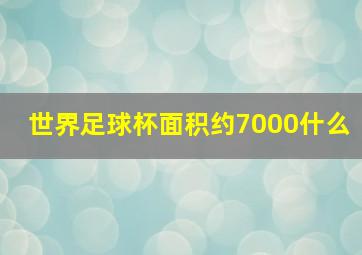 世界足球杯面积约7000什么